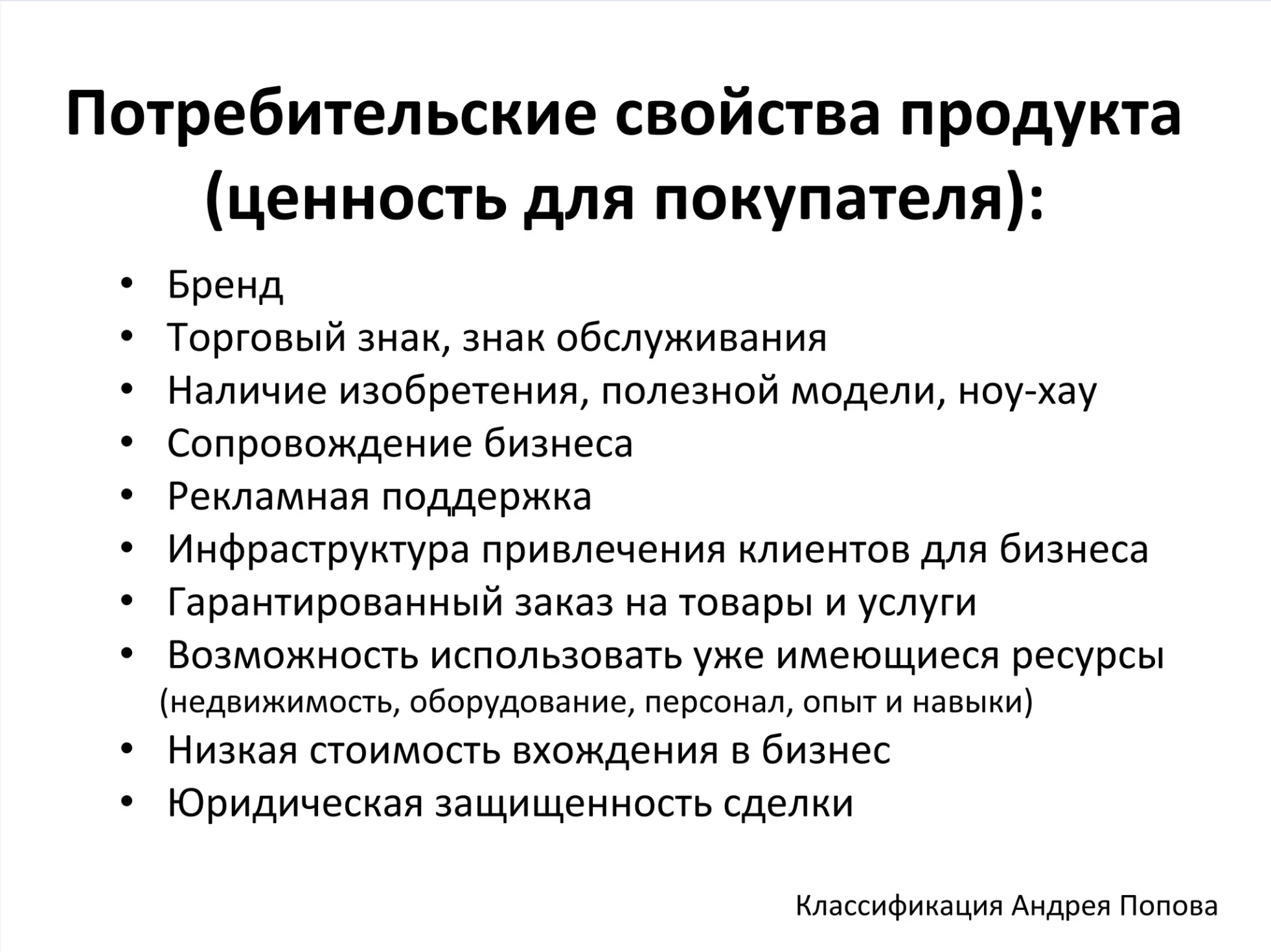 Потребительские свойства продукта (ценность для покупателя):

• Бренд
• Торговый знак, знак обслуживания
• Наличие изобретения, полезной модели, ноу-хау
• Сопровождение бизнеса
• Рекламная поддержка
• Инфраструктура привлечения клиентов для бизнеса
• Гарантированный заказ на товары и услуги
• Возможность использовать уже имеющиеся ресурсы (недвижимость, оборудование, персонал, опыт и навыки)
• Низкая стоимость вхождения в бизнес
• Юридическая защищенность сделки

Классификация Андрея Попова